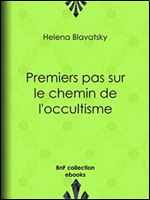 Helena Blavatsky

Premiers pas sur le chemin de l'occultisme

BnF collection ebooks